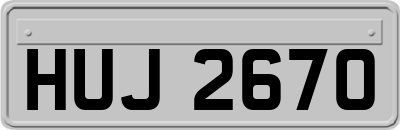 HUJ 2670